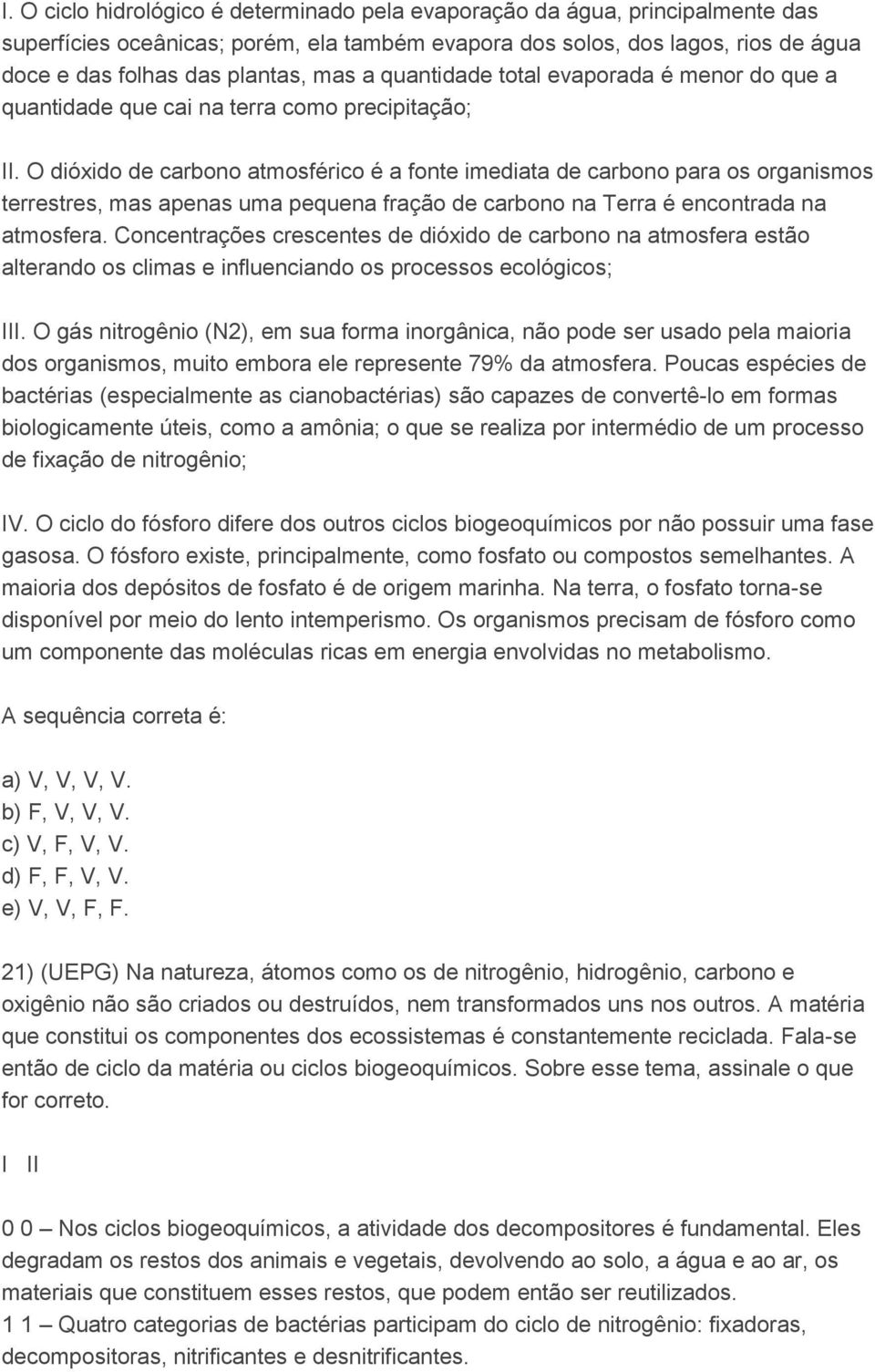 I. O ciclo hidrológico é determinado pela evaporação da água, principalmente das superfícies oceânicas; porém, ela também evapora dos solos, dos lagos, rios de água doce e das folhas das plantas, mas a quantidade total evaporada é menor do que a quantidade que cai na terra como precipitação;

II. O dióxido de carbono atmosférico é a fonte imediata de carbono para os organismos terrestres, mas apenas uma pequena fração de carbono na Terra é encontrada na atmosfera. Concentrações crescentes de dióxido de carbono na atmosfera estão alterando os climas e influenciando os processos ecológicos;

III. O gás nitrogênio (N2), em sua forma inorgânica, não pode ser usado pela maioria dos organismos, muito embora ele represente 79% da atmosfera. Poucas espécies de bactérias (especialmente as cianobactérias) são capazes de convertê-lo em formas biologicamente úteis, como a amônia; o que se realiza por intermédio de um processo de fixação de nitrogênio;

IV. O ciclo do fósforo difere dos outros ciclos biogeoquímicos por não possuir uma fase gasosa. O fósforo existe, principalmente, como fosfato ou compostos semelhantes. A maioria dos depósitos de fosfato é de origem marinha. Na terra, o fosfato torna-se disponível por meio do lento intemperismo. Os organismos precisam de fósforo como um componente das moléculas ricas em energia envolvidas no metabolismo.

A sequência correta é:

a) V, V, V, V.
b) F, V, V, V.
c) V, F, V, V.
d) F, F, V, V.
e) V, V, F, F.

21) (UEPG) Na natureza, átomos como os de nitrogênio, hidrogênio, carbono e oxigênio não são criados ou destruídos, nem transformados uns nos outros. A matéria que constitui os componentes dos ecossistemas é constantemente reciclada. Fala-se então de ciclo da matéria ou ciclos biogeoquímicos. Sobre esse tema, assinale o que for correto.

I II

0 0 – Nos ciclos biogeoquímicos, a atividade dos decompositores é fundamental. Eles degradam os restos dos animais e vegetais, devolvendo ao solo, a água e ao ar, os materiais que constituem esses restos, que podem então ser reutilizados.
1 1 – Quatro categorias de bactérias participam do ciclo de nitrogênio: fixadoras, decompositoras, nitrificantes e desnitrificantes.